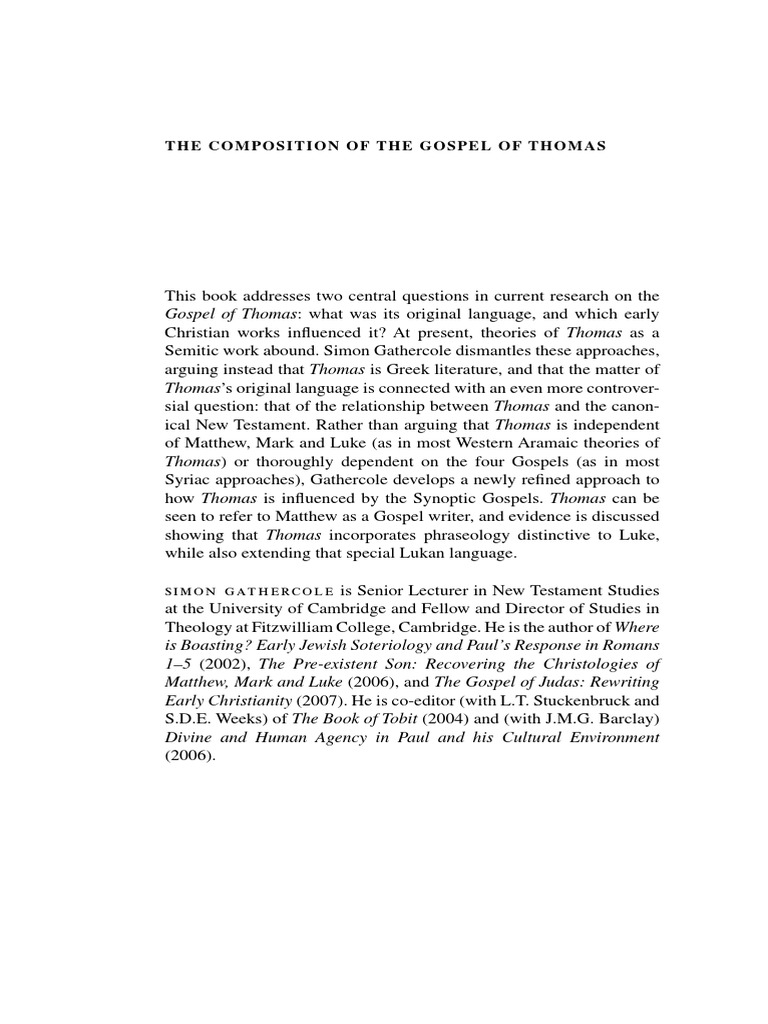 THE COMPOSITION OF THE GOSPEL OF THOMAS

This book addresses two central questions in current research on the Gospel of Thomas: what was its original language, and which early Christian works influenced it? At present, theories of Thomas as a Semitic work abound. Simon Gathercole dismantles these approaches, arguing instead that Thomas is Greek literature, and that the matter of Thomas's original language is connected with an even more controversial question: that of the relationship between Thomas and the canonical New Testament. Rather than arguing that Thomas is independent of Matthew, Mark and Luke (as in most Western Aramaic theories of Thomas) or thoroughly dependent on the four Gospels (as in most Syriac approaches), Gathercole develops a newly refined approach to how Thomas is influenced by the Synoptic Gospels. Thomas can be seen to refer to Matthew as a Gospel writer, and evidence is discussed showing that Thomas incorporates phraseology distinctive to Luke, while also extending that special Lukan language.

SIMON GATHERCOLE is Senior Lecturer in New Testament Studies at the University of Cambridge and Fellow and Director of Studies in Theology at Fitzwilliam College, Cambridge. He is the author of Where is Boasting? Early Jewish Soteriology and Paul's Response in Romans 1–5 (2002), The Pre-existent Son: Recovering the Christologies of Matthew, Mark and Luke (2006), and The Gospel of Judas: Rewriting Early Christianity (2007). He is co-editor (with L.T. Stuckenbruck and S.D.E. Weeks) of The Book of Tobit (2004) and (with J.M.G. Barclay) Divine and Human Agency in Paul and his Cultural Environment (2006).